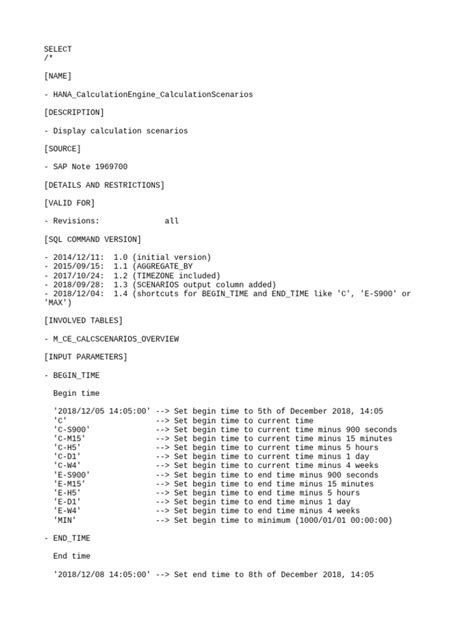 SELECT
/*

[NAME]

- HANA_CalculationEngine_CalculationScenarios

[DESCRIPTION]

- Display calculation scenarios

[SOURCE]

- SAP Note 1969700

[DETAILS AND RESTRICTIONS]

[VALID FOR]

- Revisions:              all

[SQL COMMAND VERSION]

- 2014/12/11:  1.0 (initial version)
- 2015/09/15:  1.1 (AGGREGATE_BY
- 2017/10/24:  1.2 (TIMEZONE included)
- 2018/09/28:  1.3 (SCENARIOS output column added)
- 2018/12/04:  1.4 (shortcuts for BEGIN_TIME and END_TIME like 'C', 'E-S900' or 'MAX')

[INVOLVED TABLES]

- M_CE_CALCSCENARIOS_OVERVIEW

[INPUT PARAMETERS]

- BEGIN_TIME

  Begin time

  '2018/12/05 14:05:00' --> Set begin time to 5th of December 2018, 14:05
  'C'                   --> Set begin time to current time
  'C-S900'              --> Set begin time to current time minus 900 seconds
  'C-M15'               --> Set begin time to current time minus 15 minutes
  'C-H5'                --> Set begin time to current time minus 5 hours
  'C-D1'                --> Set begin time to current time minus 1 day
  'C-W4'                --> Set begin time to current time minus 4 weeks
  'E-S900'              --> Set begin time to end time minus 900 seconds
  'E-M15'               --> Set begin time to end time minus 15 minutes
  'E-H5'                --> Set begin time to end time minus 5 hours
  'E-D1'                --> Set begin time to end time minus 1 day
  'E-W4'                --> Set begin time to end time minus 4 weeks
  'MIN'                 --> Set begin time to minimum (1000/01/01 00:00:00)

- END_TIME

  End time

  '2018/12/08 14:05:00' --> Set end time to 8th of December 2018, 14:05